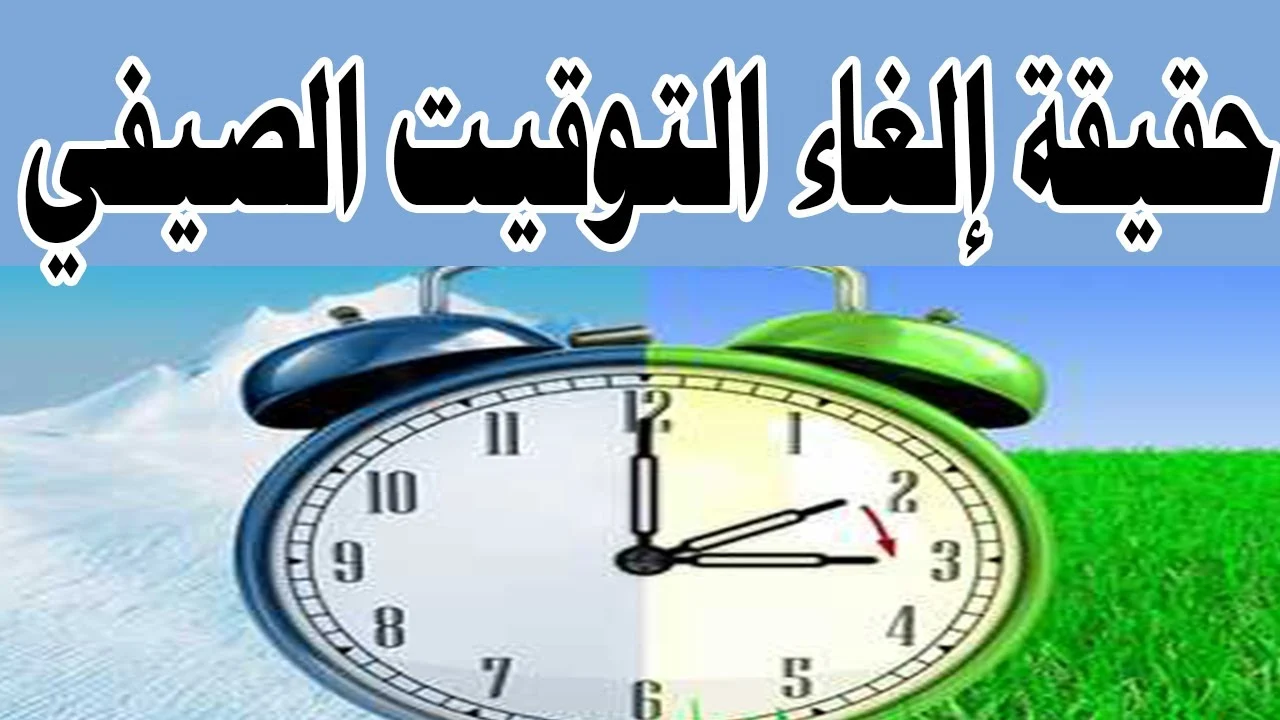 حقيقة إلغاء التوقيت الصيفي

12
1
2
3
4
5
6
7
8
9
10
11